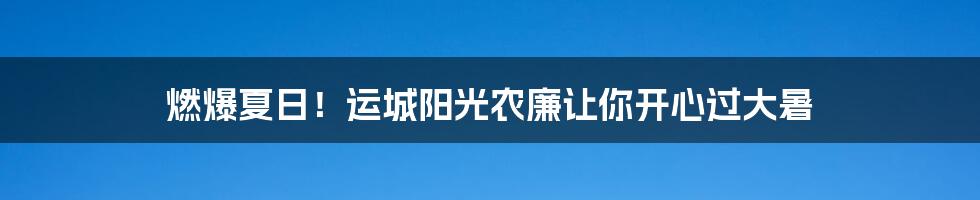 燃爆夏日！运城阳光农廉让你开心过大暑